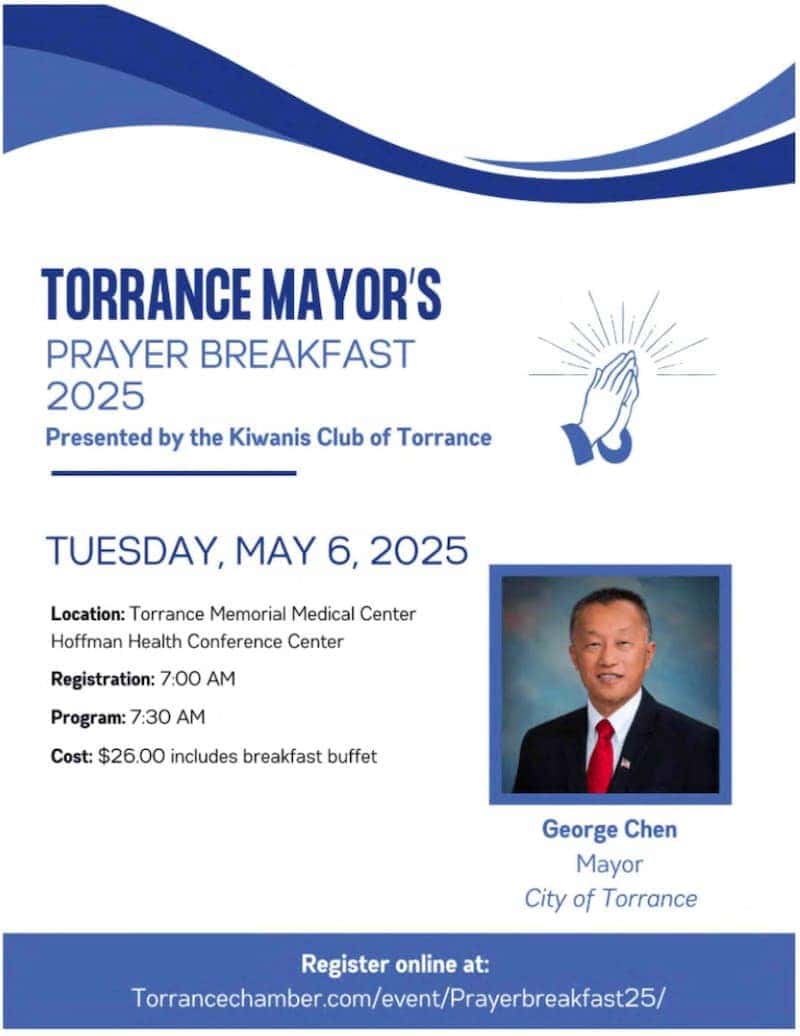 TORRANCE MAYOR'S
PRAYER BREAKFAST
2025
Presented by the Kiwanis Club of Torrance

TUESDAY, MAY 6, 2025

Location: Torrance Memorial Medical Center
Hoffman Health Conference Center

Registration: 7:00 AM

Program: 7:30 AM

Cost: $26.00 includes breakfast buffet

George Chen
Mayor
City of Torrance

Register online at:
Torrancechamber.com/event/Prayerbreakfast25/